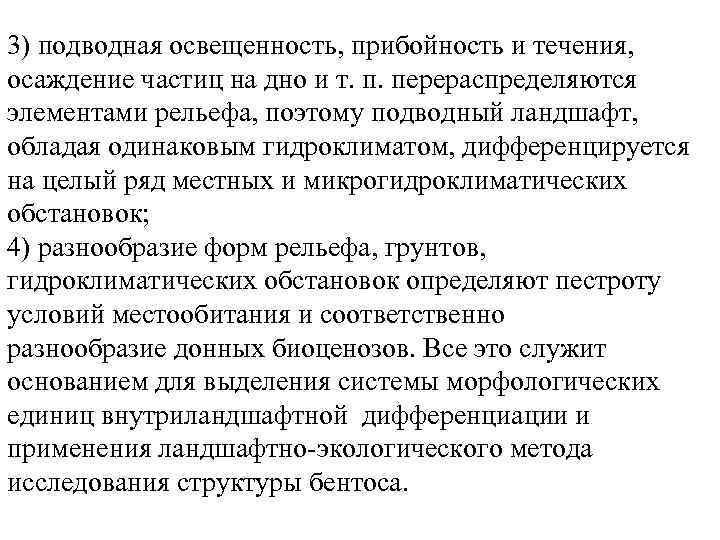 3) подводная освещенность, прибойность и течения, осаждение частиц на дно и т. п. перераспределяются элементами рельефа, поэтому подводный ландшафт, обладая одинаковым гидроклиматом, дифференцируется на целый ряд местных и микрогидроклиматических обстановок;
4) разнообразие форм рельефа, грунтов, гидроклиматических обстановок определяют пестроту условий местообитания и соответственно разнообразие донных биоценозов. Все это служит основанием для выделения системы морфологических единиц внутриландшафтной дифференциации и применения ландшафтно-экологического метода исследования структуры бентоса.